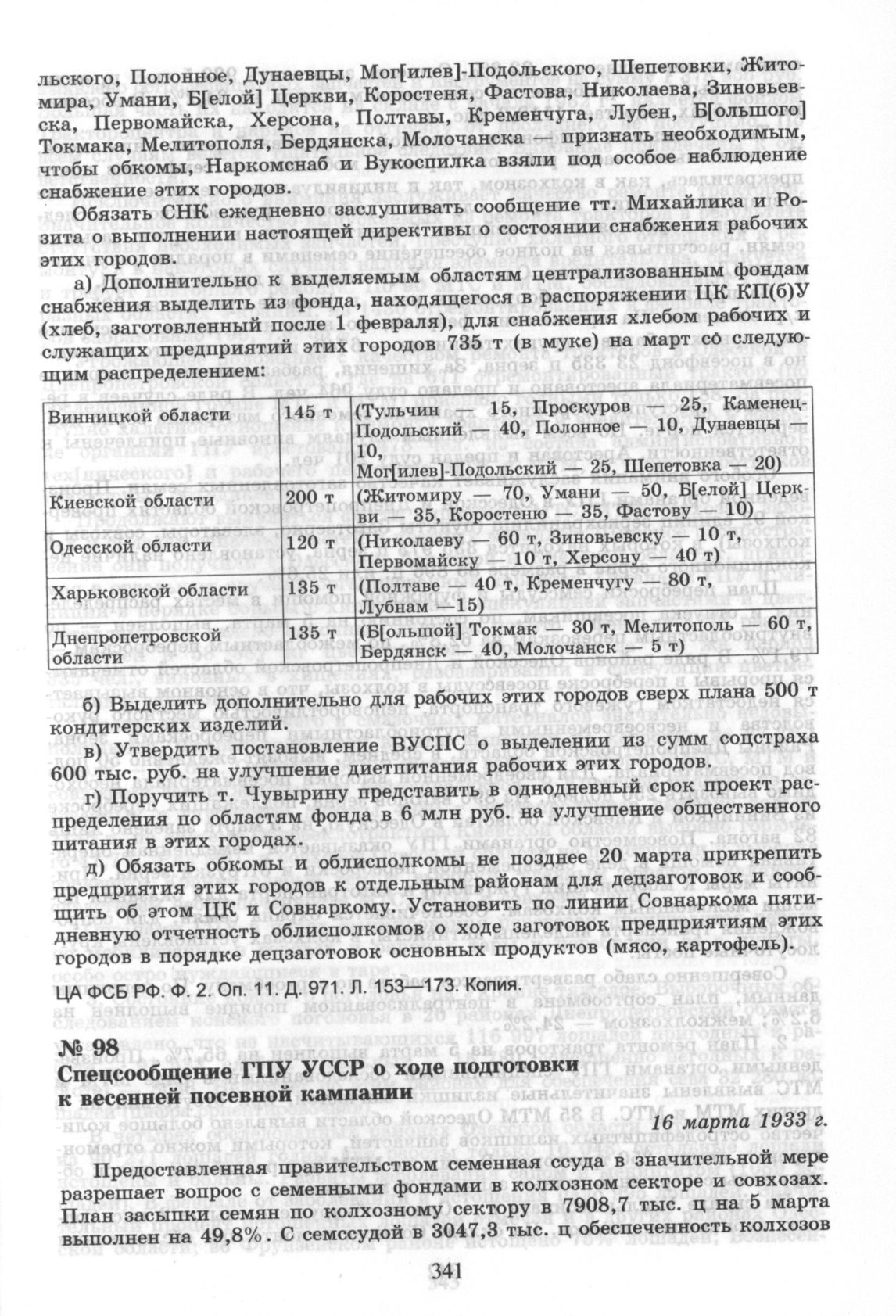 льского, Полонное, Дунаевцы, Мог[илев]-Подольского, Шепетовки, Житомира, Умани, Б[елой] Церкви, Коростеня, Фастова, Николаева, Зиновьевска, Первомайска, Херсона, Полтавы, Кременчуга, Лубен, Б[ольшого] Токмака, Мелитополя, Бердянска, Молочанска — признать необходимым, чтобы обкомы, Наркомснаб и Вукоспилка взяли под особое наблюдение снабжение этих городов.

Обязать СНК ежедневно заслушивать сообщение тт. Михайлика и Розита о выполнении настоящей директивы о состоянии снабжения рабочих этих городов.

а) Дополнительно к выделяемым областям централизованным фондам снабжения выделить из фонда, находящегося в распоряжении ЦК КП(б)У (хлеб, заготовленный после 1 февраля), для снабжения хлебом рабочих и служащих предприятий этих городов 735 т (в муке) на март со следующим распределением:

| Винницкой области | 145 т | (Тульчин — 15, Проскуров — 25, Каменец-Подольский — 40, Полонное — 10, Дунаевцы — 10, Мог[илев]-Подольский — 25, Шепетовка — 20) |
|---|---|---|
| Киевской области | 200 т | (Житомиру — 70, Умани — 50, Б[елой] Церкви — 35, Коростеню — 35, Фастову — 10) |
| Одесской области | 120 т | (Николаеву — 60 т, Зиновьевску — 10 т, Первомайску — 10 т, Херсону — 40 т) |
| Харьковской области | 135 т | (Полтаве — 40 т, Кременчугу — 80 т, Лубнам —15) |
| Днепропетровской области | 135 т | (Б[ольшой] Токмак — 30 т, Мелитополь — 60 т, Бердянск — 40, Молочанск — 5 т) |

б) Выделить дополнительно для рабочих этих городов сверх плана 500 т кондитерских изделий.

в) Утвердить постановление ВУСПС о выделении из сумм соцстраха 600 тыс. руб. на улучшение диетпитания рабочих этих городов.

г) Поручить т. Чувырину представить в однодневный срок проект распределения по областям фонда в 6 млн руб. на улучшение общественного питания в этих городах.

д) Обязать обкомы и облисполкомы не позднее 20 марта прикрепить предприятия этих городов к отдельным районам для децзаготовок и сообщить об этом ЦК и Совнаркому. Установить по линии Совнаркома пятидневную отчетность облисполкомов о ходе заготовок предприятиям этих городов в порядке децзаготовок основных продуктов (мясо, картофель).

ЦА ФСБ РФ. Ф. 2. Оп. 11. Д. 971. Л. 153—173. Копия.

№ 98
Спецсообщение ГПУ УССР о ходе подготовки к весенней посевной кампании

16 марта 1933 г.

Предоставленная правительством семенная ссуда в значительной мере разрешает вопрос с семенными фондами в колхозном секторе и совхозах. План засыпки семян по колхозному сектору в 7908,7 тыс. ц на 5 марта выполнен на 49,8%. С семссудой в 3047,3 тыс. ц обеспеченность колхозов

341